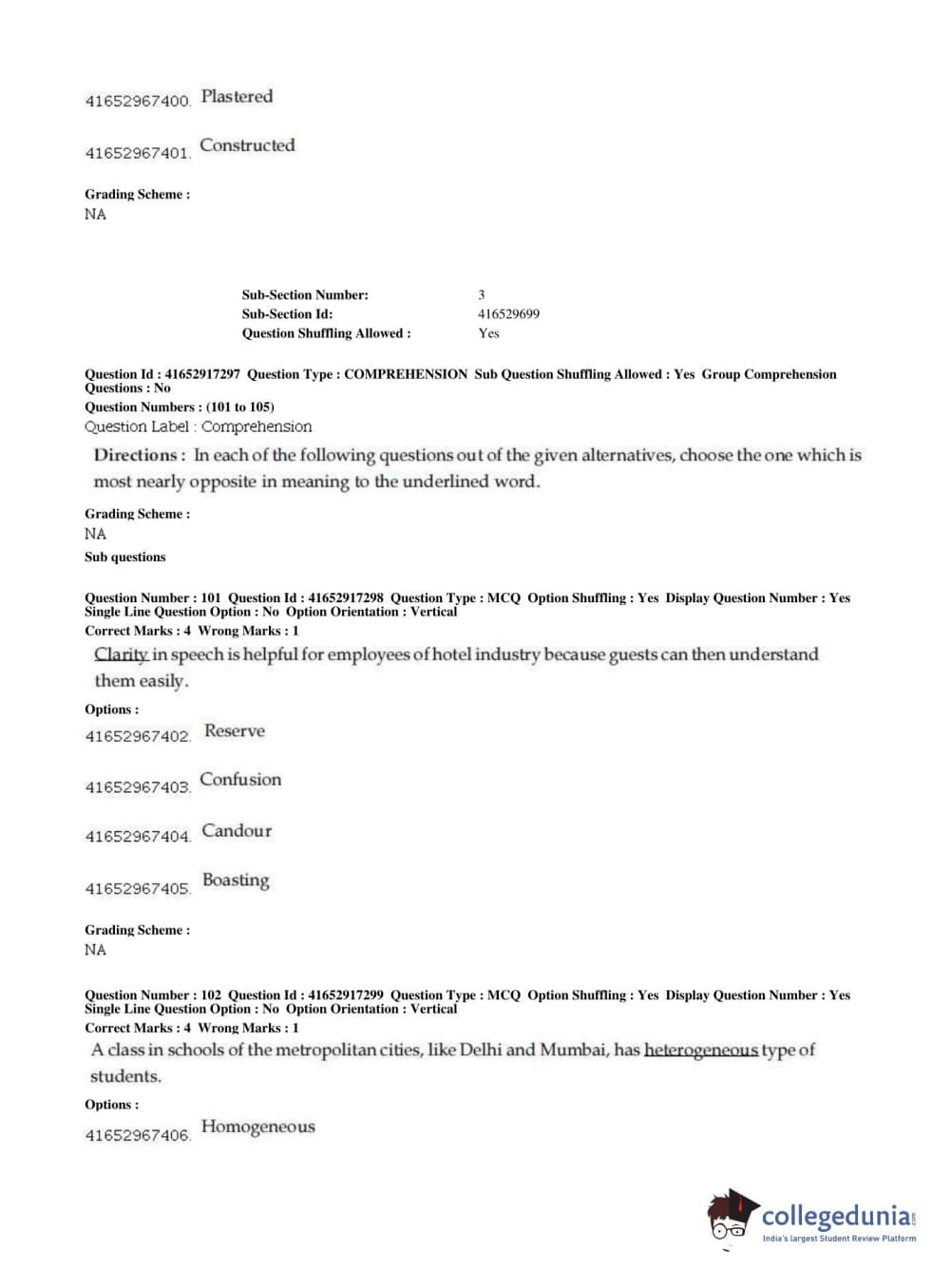 41652967400. Plastered

41652967401. Constructed

Grading Scheme :
NA

Sub-Section Number: 3
Sub-Section Id: 416529699
Question Shuffling Allowed : Yes

Question Id : 41652917297 Question Type : COMPREHENSION Sub Question Shuffling Allowed : Yes Group Comprehension Questions : No
Question Numbers : (101 to 105)
Question Label : Comprehension

Directions : In each of the following questions out of the given alternatives, choose the one which is most nearly opposite in meaning to the underlined word.

Grading Scheme :
NA
Sub questions

Question Number : 101 Question Id : 41652917298 Question Type : MCQ Option Shuffling : Yes Display Question Number : Yes Single Line Question Option : No Option Orientation : Vertical
Correct Marks : 4 Wrong Marks : 1

Clarity in speech is helpful for employees of hotel industry because guests can then understand them easily.

Options :
41652967402. Reserve

41652967403. Confusion

41652967404. Candour

41652967405. Boasting

Grading Scheme :
NA

Question Number : 102 Question Id : 41652917299 Question Type : MCQ Option Shuffling : Yes Display Question Number : Yes Single Line Question Option : No Option Orientation : Vertical
Correct Marks : 4 Wrong Marks : 1

A class in schools of the metropolitan cities, like Delhi and Mumbai, has heterogeneous type of students.

Options :
41652967406. Homogeneous

collegedunia.com
India's largest Student Review Platform